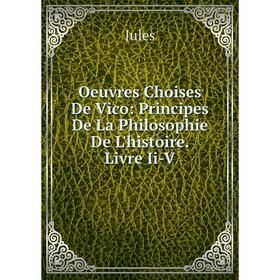 Jules

Oeuvres Choises De Vico: Principes De La Philosophie De L'histoire. Livre Ii-V